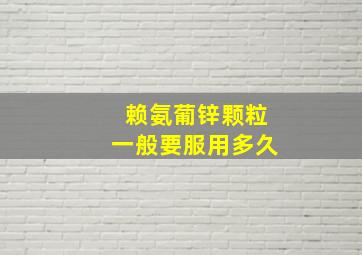 赖氨葡锌颗粒
一般要服用多久